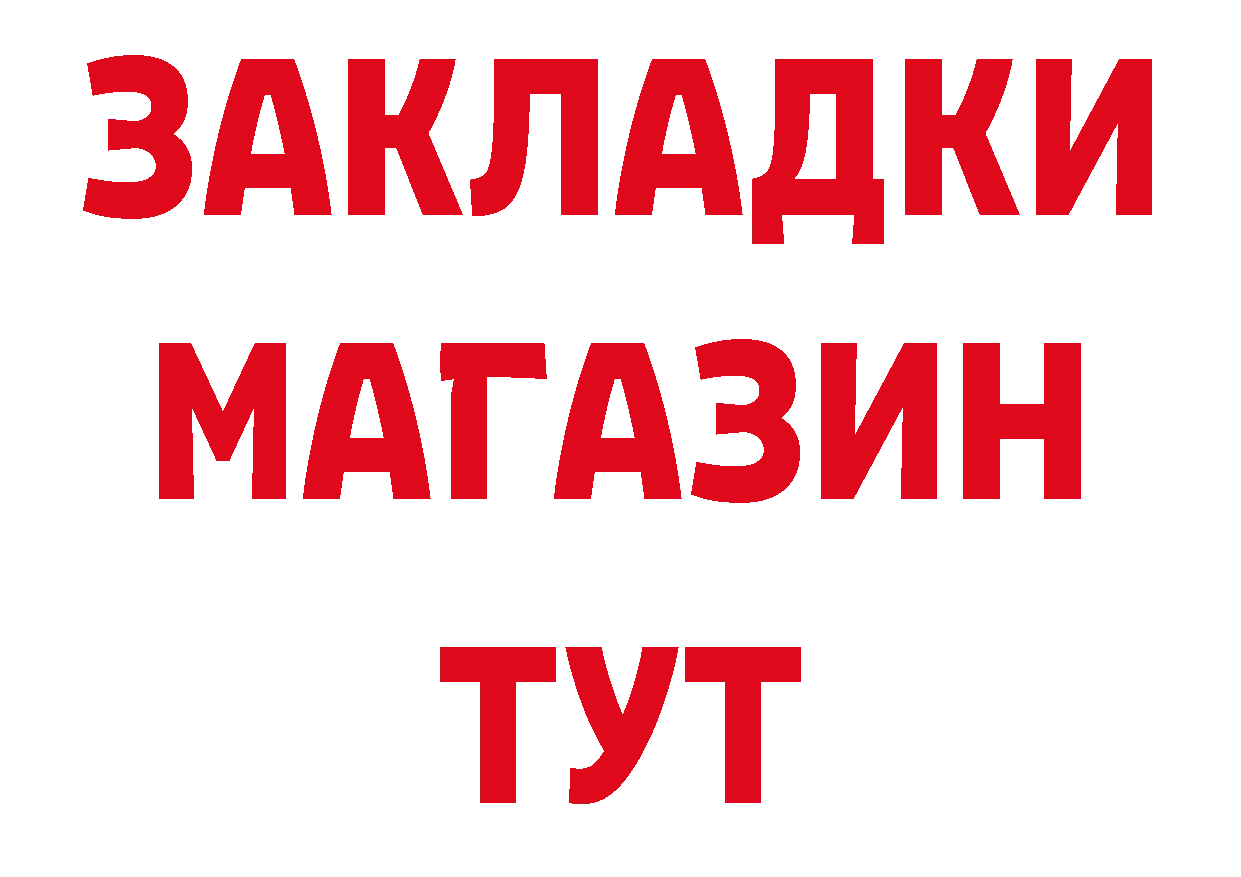 ЗАКЛАДКИ
МАГАЗИН
ТУТ